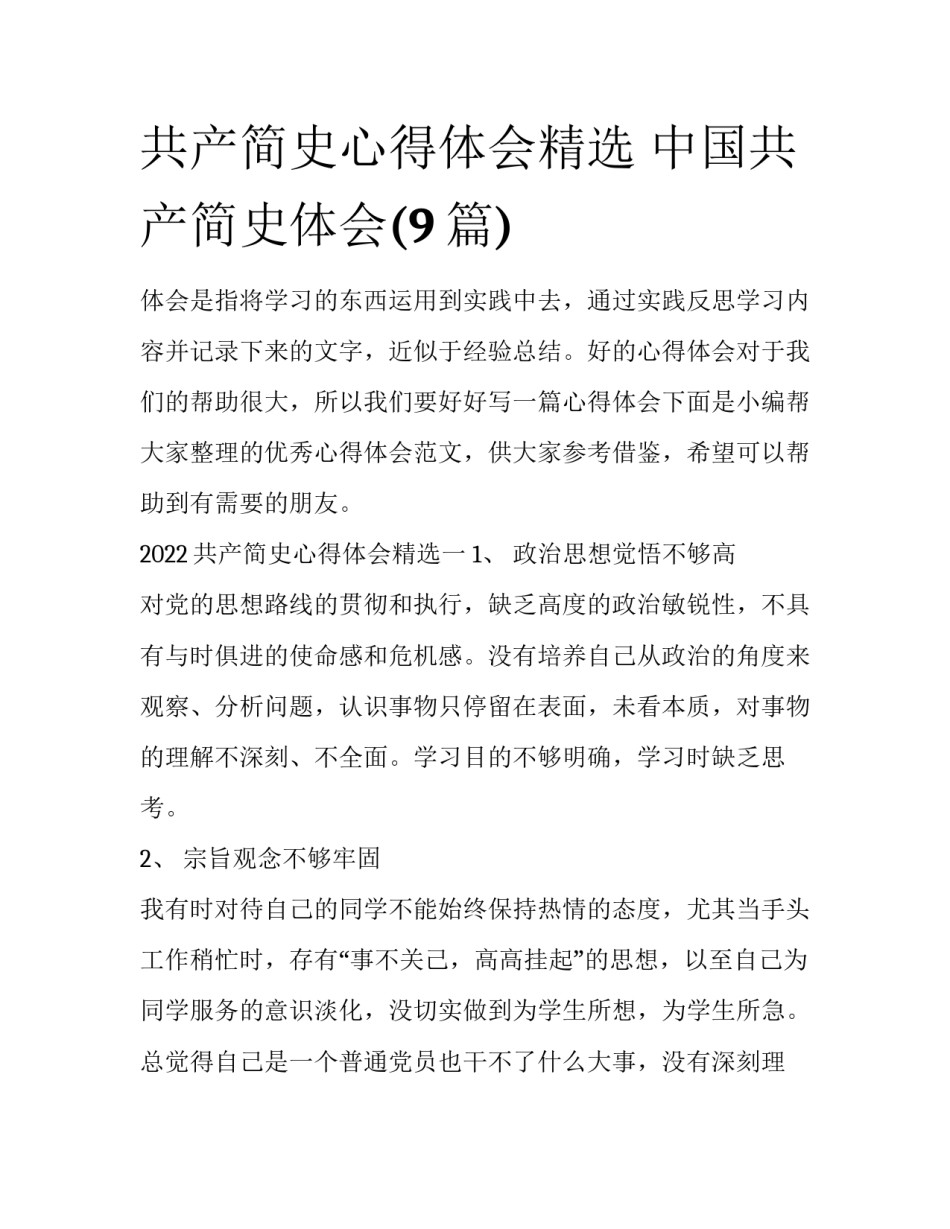 共产简史心得体会精选 中国共产简史体会(9 篇)

体会是指将学习的东西运用到实践中去，通过实践反思学习内容并记录下来的文字，近似于经验总结。好的心得体会对于我们的帮助很大，所以我们要好好写一篇心得体会下面是小编帮大家整理的优秀心得体会范文，供大家参考借鉴，希望可以帮助到有需要的朋友。

2022 共产简史心得体会精选一 1、 政治思想觉悟不够高

对党的思想路线的贯彻和执行，缺乏高度的政治敏锐性，不具有与时俱进的使命感和危机感。没有培养自己从政治的角度来观察、分析问题，认识事物只停留在表面，未看本质，对事物的理解不深刻、不全面。学习目的不够明确，学习时缺乏思考。

2、 宗旨观念不够牢固

我有时对待自己的同学不能始终保持热情的态度，尤其当手头工作稍忙时，存有“事不关己，高高挂起”的思想，以至自己为同学服务的意识淡化，没切实做到为学生所想，为学生所急。总觉得自己是一个普通党员也干不了什么大事，没有深刻理